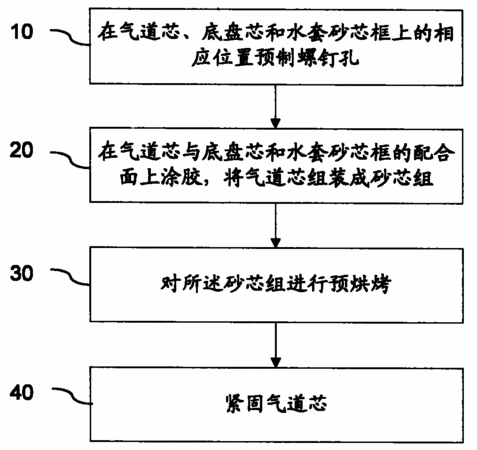 10

在气道芯、底盘芯和水套砂芯框上的相应位置预制螺钉孔

20

在气道芯与底盘芯和水套砂芯框的配合面上涂胶，将气道芯组装成砂芯组

30

对所述砂芯组进行预烘烤

40

紧固气道芯